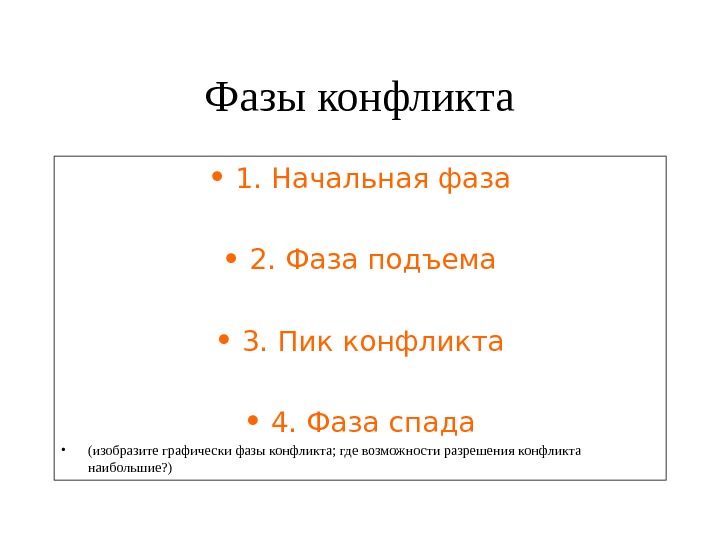 Фазы конфликта

• 1. Начальная фаза

• 2. Фаза подъема

• 3. Пик конфликта

• 4. Фаза спада

• (изобразите графически фазы конфликта; где возможности разрешения конфликта наибольшие?)